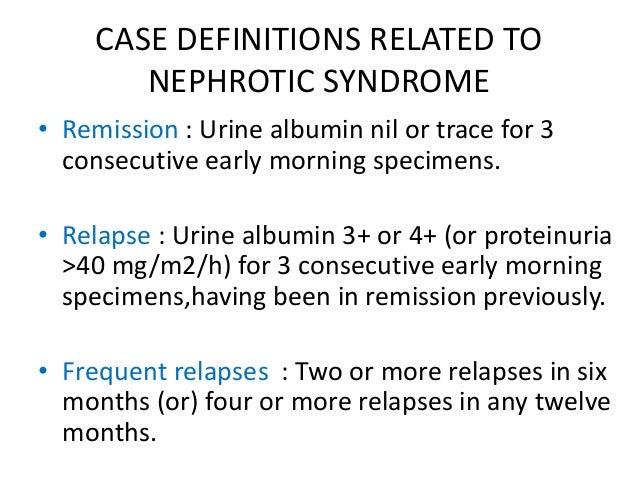 CASE DEFINITIONS RELATED TO NEPHROTIC SYNDROME

• Remission : Urine albumin nil or trace for 3 consecutive early morning specimens.

• Relapse : Urine albumin 3+ or 4+ (or proteinuria >40 mg/m2/h) for 3 consecutive early morning specimens,having been in remission previously.

• Frequent relapses : Two or more relapses in six months (or) four or more relapses in any twelve months.